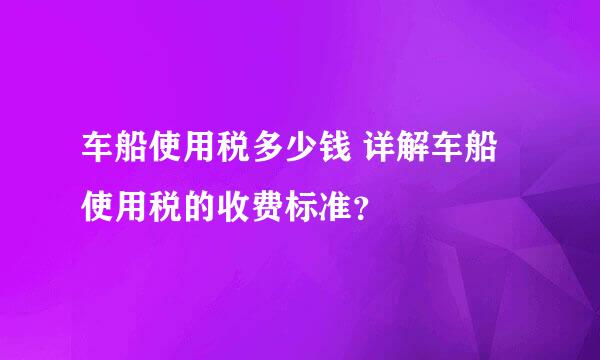 车船使用税多少钱 详解车船使用税的收费标准？